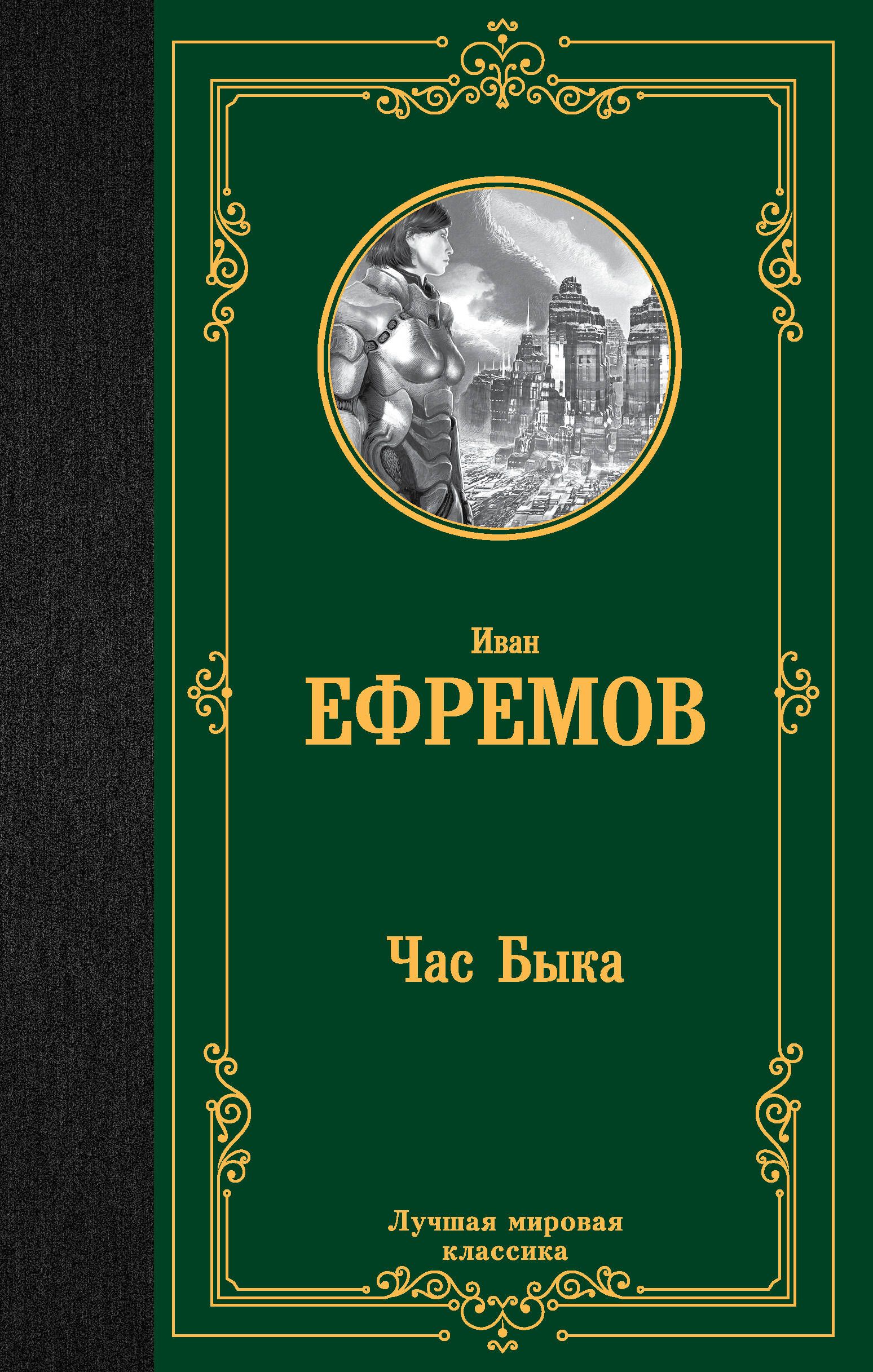 Иван
ЕФРЕМОВ

Час Быка

Лучшая мировая классика